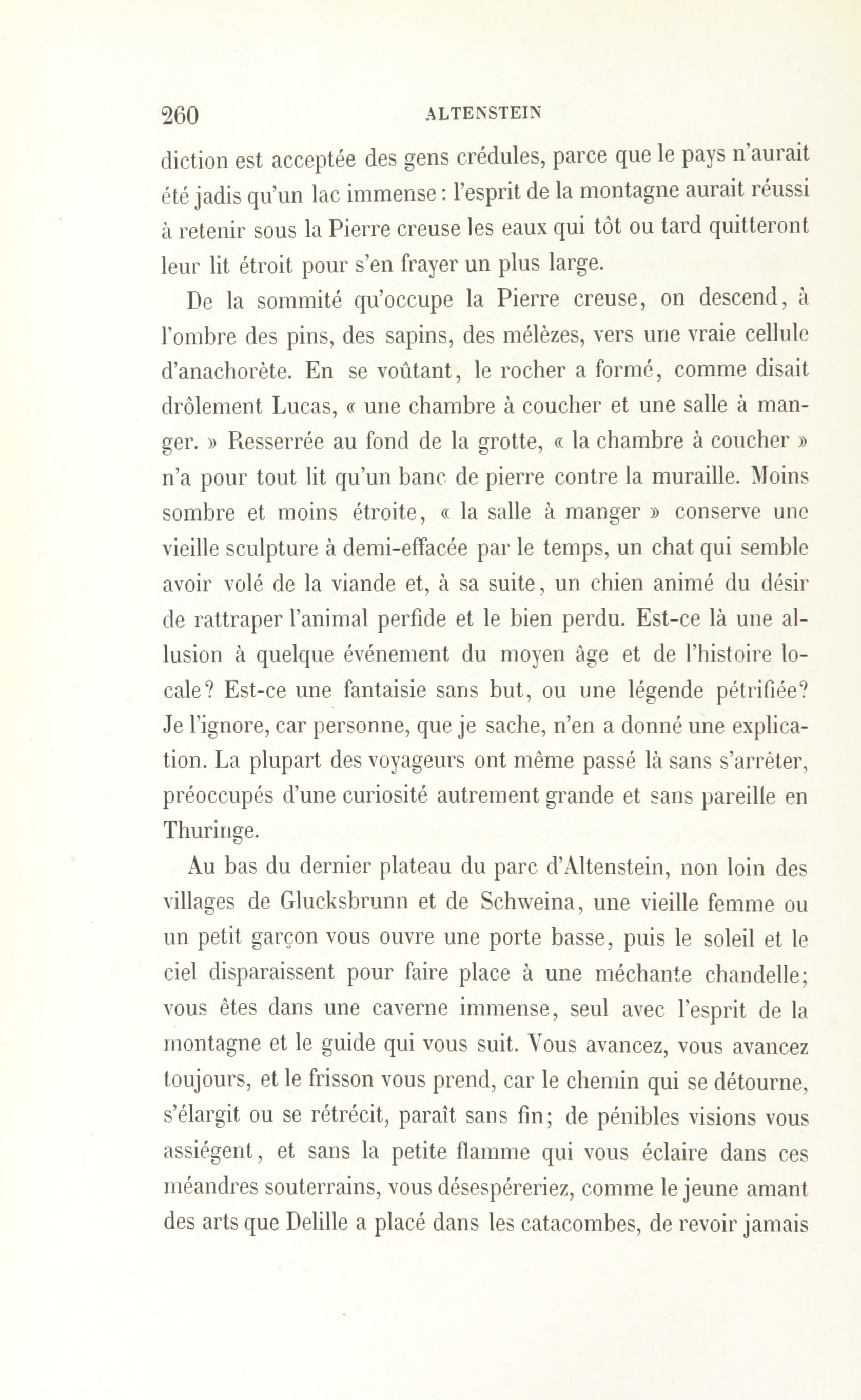 260 ALTENSTEIN

diction est acceptée des gens crédules, parce que le pays n'aurait été jadis qu'un lac immense : l'esprit de la montagne aurait réussi à retenir sous la Pierre creuse les eaux qui tôt ou tard quitteront leur lit étroit pour s'en frayer un plus large.

De la sommité qu'occupe la Pierre creuse, on descend, à l'ombre des pins, des sapins, des mélèzes, vers une vraie cellule d'anachorète. En se voûtant, le rocher a formé, comme disait drôlement Lucas, « une chambre à coucher et une salle à manger. » Resserrée au fond de la grotte, « la chambre à coucher » n'a pour tout lit qu'un banc de pierre contre la muraille. Moins sombre et moins étroite, « la salle à manger » conserve une vieille sculpture à demi-effacée par le temps, un chat qui semble avoir volé de la viande et, à sa suite, un chien animé du désir de rattraper l'animal perfide et le bien perdu. Est-ce là une allusion à quelque événement du moyen âge et de l'histoire locale? Est-ce une fantaisie sans but, ou une légende pétrifiée? Je l'ignore, car personne, que je sache, n'en a donné une explication. La plupart des voyageurs ont même passé là sans s'arrêter, préoccupés d'une curiosité autrement grande et sans pareille en Thuringe.

Au bas du dernier plateau du parc d'Altenstein, non loin des villages de Glucksbrunn et de Schweina, une vieille femme ou un petit garçon vous ouvre une porte basse, puis le soleil et le ciel disparaissent pour faire place à une méchante chandelle; vous êtes dans une caverne immense, seul avec l'esprit de la montagne et le guide qui vous suit. Vous avancez, vous avancez toujours, et le frisson vous prend, car le chemin qui se détourne, s'élargit ou se rétrécit, paraît sans fin; de pénibles visions vous assiégent, et sans la petite flamme qui vous éclaire dans ces méandres souterrains, vous désespéreriez, comme le jeune amant des arts que Delille a placé dans les catacombes, de revoir jamais